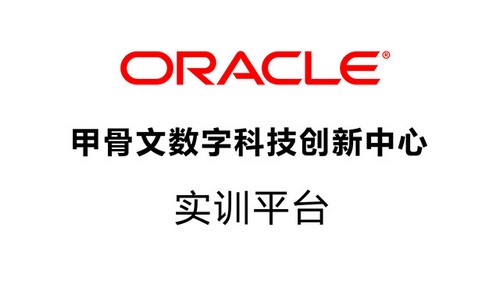 ORACLE®

甲骨文数字科技创新中心

实训平台